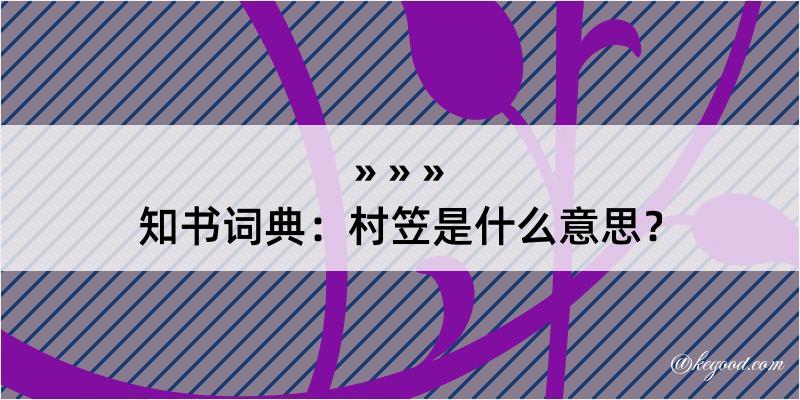 » » »

知书词典：村笠是什么意思？

@kegood.com